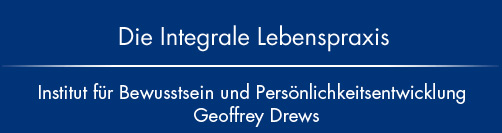 Die Integrale Lebenspraxis

Institut für Bewusstsein und Persönlichkeitsentwicklung
Geoffrey Drews